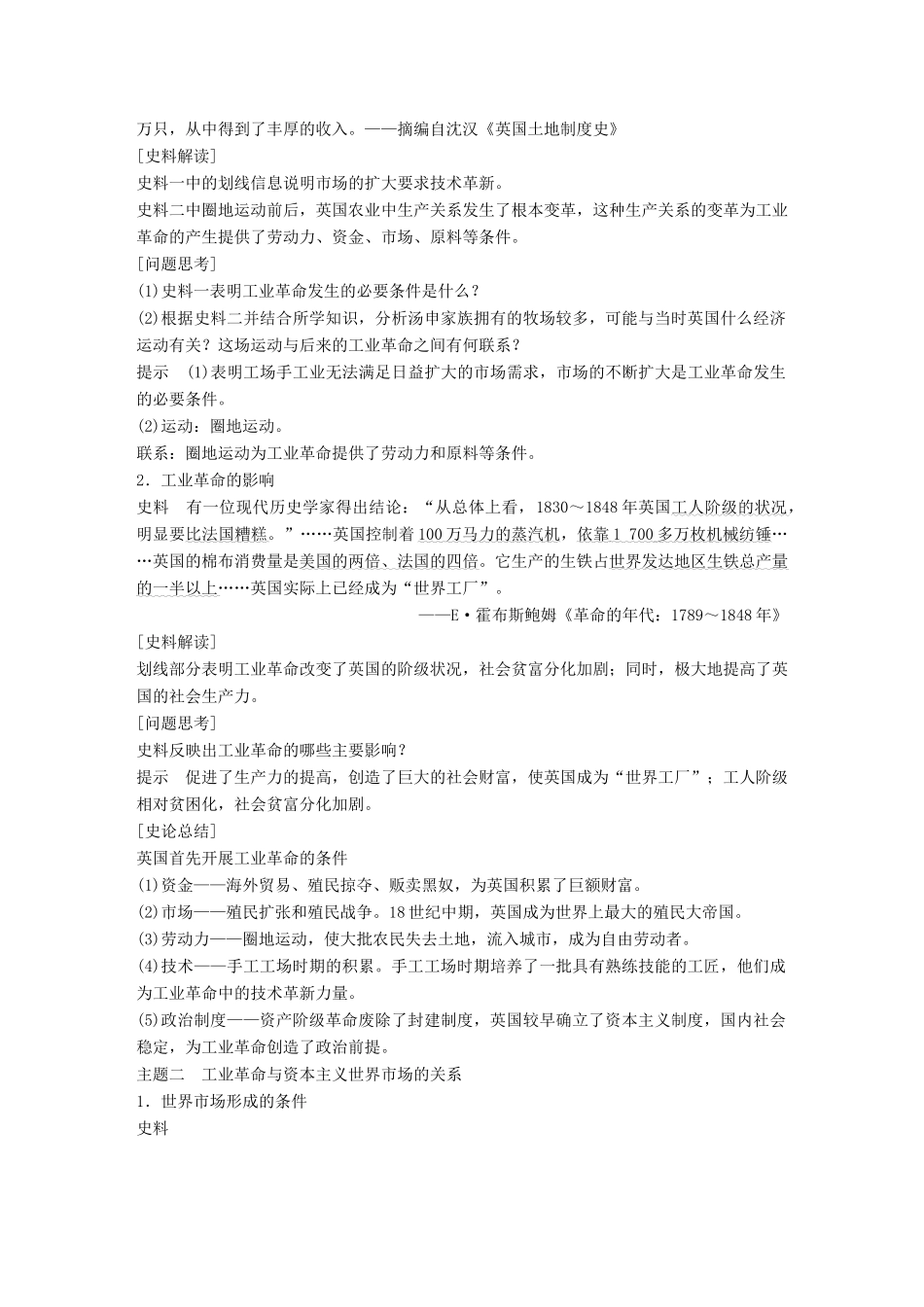 万只，从中得到了丰厚的收入。——摘编自沈汉《英国土地制度史》

[史料解读]

史料一中的划线信息说明市场的扩大要求技术革新。

史料二中圈地运动前后，英国农业中生产关系发生了根本变革，这种生产关系的变革为工业革命的产生提供了劳动力、资金、市场、原料等条件。

[问题思考]

(1)史料一表明工业革命发生的必要条件是什么？

(2)根据史料二并结合所学知识，分析汤申家族拥有的牧场较多，可能与当时英国什么经济运动有关？这场运动与后来的工业革命之间有何联系？

提示　(1)表明工场手工业无法满足日益扩大的市场需求，市场的不断扩大是工业革命发生的必要条件。

(2)运动：圈地运动。

联系：圈地运动为工业革命提供了劳动力和原料等条件。

2．工业革命的影响

史料　有一位现代历史学家得出结论：“从总体上看，1830～1848年英国工人阶级的状况，明显要比法国糟糕。”……英国控制着100万马力的蒸汽机，依靠1 700多万枚机械纺锤……英国的棉布消费量是美国的两倍、法国的四倍。它生产的生铁占世界发达地区生铁总产量的一半以上……英国实际上已经成为“世界工厂”。

——E·霍布斯鲍姆《革命的年代：1789～1848年》

[史料解读]

划线部分表明工业革命改变了英国的阶级状况，社会贫富分化加剧；同时，极大地提高了英国的社会生产力。

[问题思考]

史料反映出工业革命的哪些主要影响？

提示　促进了生产力的提高，创造了巨大的社会财富，使英国成为“世界工厂”；工人阶级相对贫困化，社会贫富分化加剧。

[史论总结]

英国首先开展工业革命的条件

(1)资金——海外贸易、殖民掠夺、贩卖黑奴，为英国积累了巨额财富。

(2)市场——殖民扩张和殖民战争。18世纪中期，英国成为世界上最大的殖民大帝国。

(3)劳动力——圈地运动，使大批农民失去土地，流入城市，成为自由劳动者。

(4)技术——手工工场时期的积累。手工工场时期培养了一批具有熟练技能的工匠，他们成为工业革命中的技术革新力量。

(5)政治制度——资产阶级革命废除了封建制度，英国较早确立了资本主义制度，国内社会稳定，为工业革命创造了政治前提。

主题二　工业革命与资本主义世界市场的关系

1．世界市场形成的条件

史料